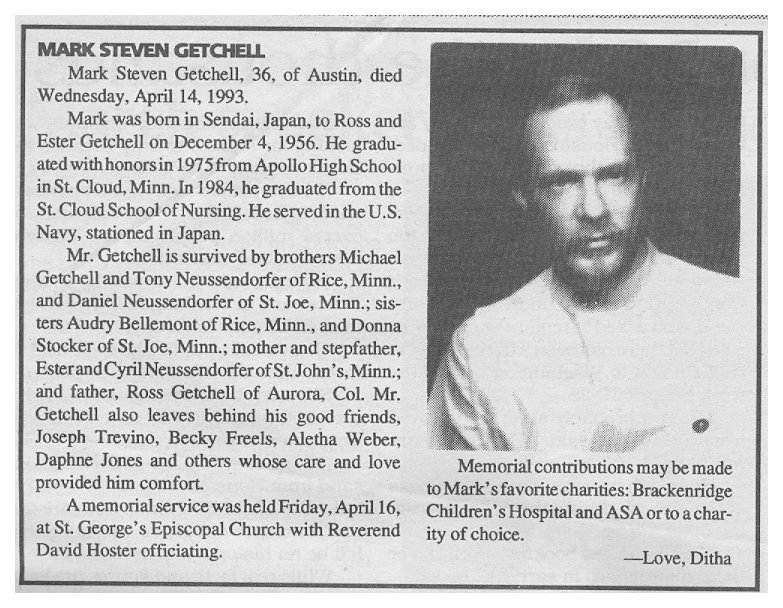 MARK STEVEN GETCHELL

Mark Steven Getchell, 36, of Austin, died Wednesday, April 14, 1993.

Mark was born in Sendai, Japan, to Ross and Ester Getchell on December 4, 1956. He graduated with honors in 1975 from Apollo High School in St. Cloud, Minn. In 1984, he graduated from the St. Cloud School of Nursing. He served in the U.S. Navy, stationed in Japan.

Mr. Getchell is survived by brothers Michael Getchell and Tony Neussendorfer of Rice, Minn., and Daniel Neussendorfer of St. Joe, Minn.; sisters Audry Bellemont of Rice, Minn., and Donna Stocker of St. Joe, Minn.; mother and stepfather, Ester and Cyril Neussendorfer of St. John's, Minn.; and father, Ross Getchell of Aurora, Col. Mr. Getchell also leaves behind his good friends, Joseph Trevino, Becky Freels, Aletha Weber, Daphne Jones and others whose care and love provided him comfort.

A memorial service was held Friday, April 16, at St. George's Episcopal Church with Reverend David Hoster officiating.

Memorial contributions may be made to Mark's favorite charities: Brackenridge Children's Hospital and ASA or to a charity of choice.

—Love, Ditha